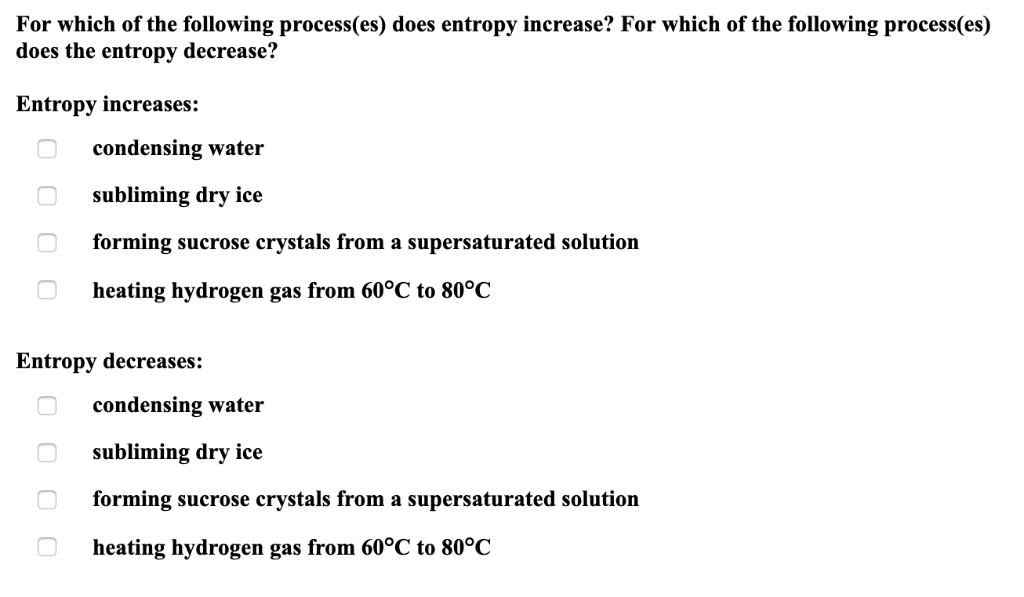 For which of the following process(es) does entropy increase? For which of the following process(es) does the entropy decrease?

Entropy increases:

condensing water

subliming dry ice

forming sucrose crystals from a supersaturated solution

heating hydrogen gas from 60°C to 80°C

Entropy decreases:

condensing water

subliming dry ice

forming sucrose crystals from a supersaturated solution

heating hydrogen gas from 60°C to 80°C